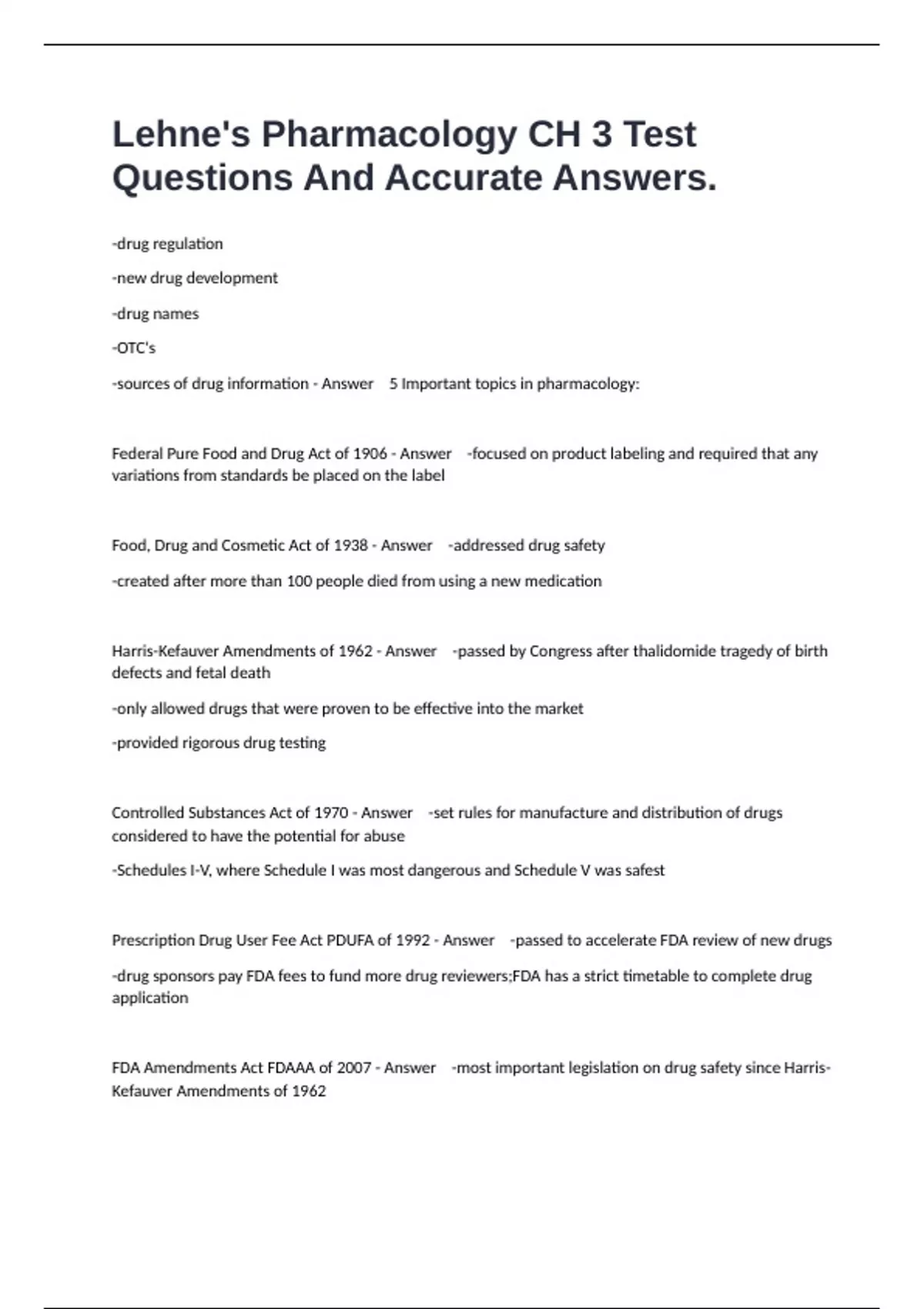 Lehne's Pharmacology CH 3 Test Questions And Accurate Answers.

-drug regulation

-new drug development

-drug names

-OTC's

-sources of drug information - Answer 5 Important topics in pharmacology:

Federal Pure Food and Drug Act of 1906 - Answer -focused on product labeling and required that any variations from standards be placed on the label

Food, Drug and Cosmetic Act of 1938 - Answer -addressed drug safety

-created after more than 100 people died from using a new medication

Harris-Kefauver Amendments of 1962 - Answer -passed by Congress after thalidomide tragedy of birth defects and fetal death

-only allowed drugs that were proven to be effective into the market

-provided rigorous drug testing

Controlled Substances Act of 1970 - Answer -set rules for manufacture and distribution of drugs considered to have the potential for abuse

-Schedules I-V, where Schedule I was most dangerous and Schedule V was safest

Prescription Drug User Fee Act PDUFA of 1992 - Answer -passed to accelerate FDA review of new drugs

-drug sponsors pay FDA fees to fund more drug reviewers;FDA has a strict timetable to complete drug application

FDA Amendments Act FDAAA of 2007 - Answer -most important legislation on drug safety since Harris-Kefauver Amendments of 1962